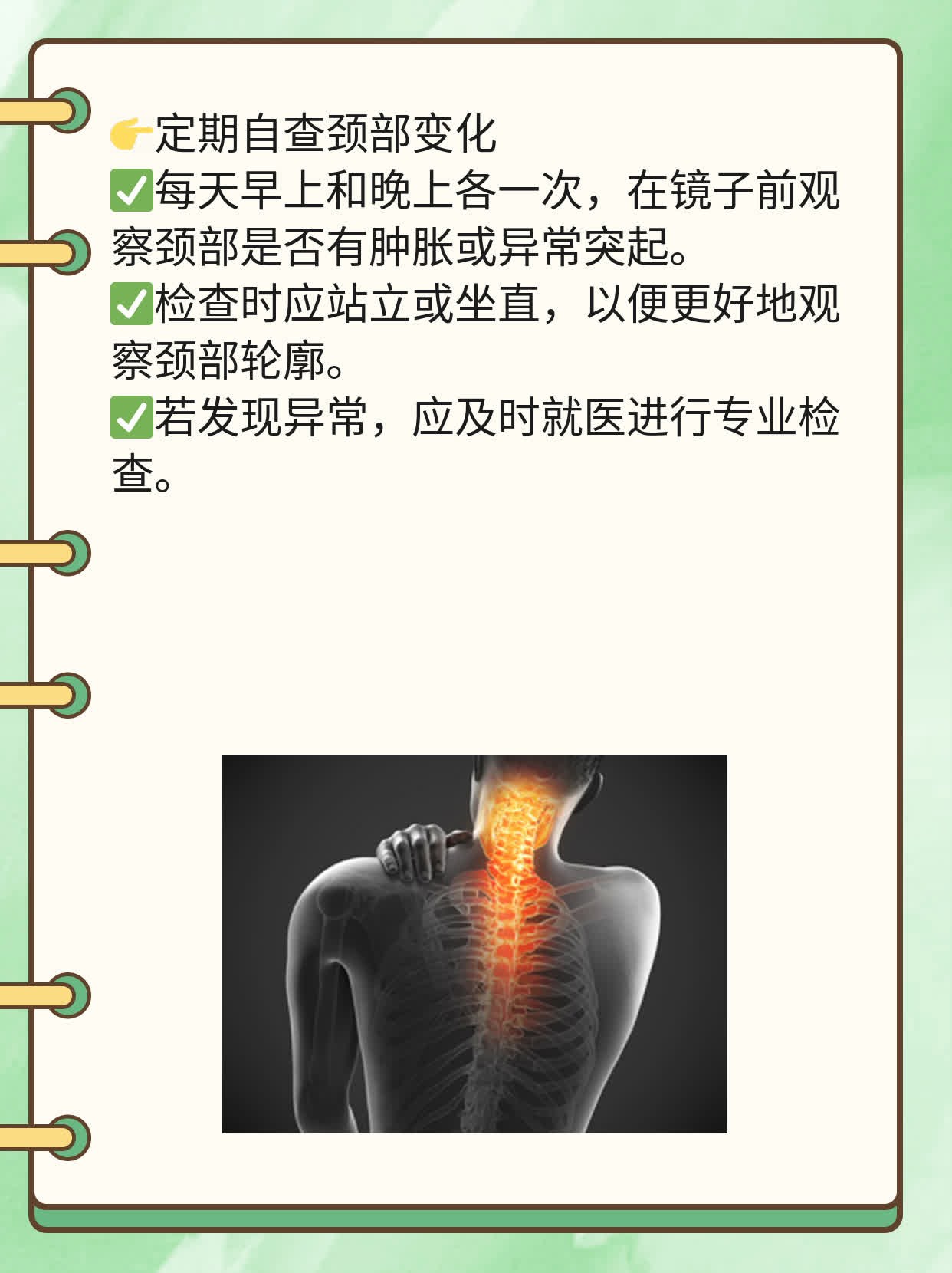 👉定期自查颈部变化

✅每天早上和晚上各一次，在镜子前观察颈部是否有肿胀或异常突起。

✅检查时应站立或坐直，以便更好地观察颈部轮廓。

✅若发现异常，应及时就医进行专业检查。